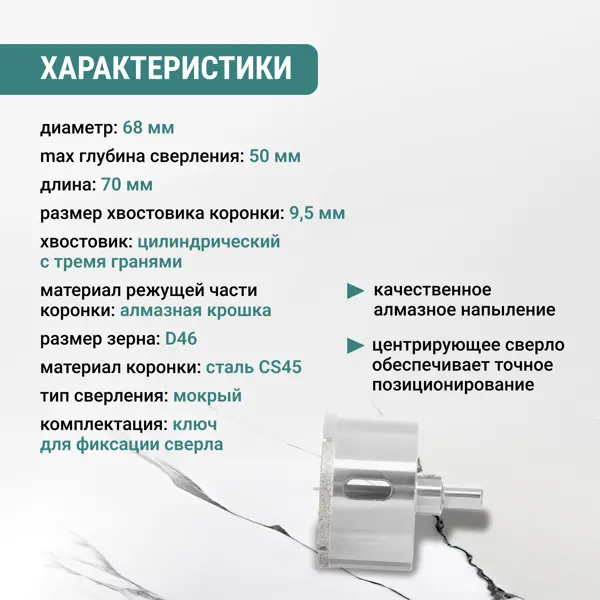 ХАРАКТЕРИСТИКИ

диаметр: 68 мм

max глубина сверления: 50 мм

длина: 70 мм

размер хвостовика коронки: 9,5 мм

хвостовик: цилиндрический с тремя гранями

материал режущей части коронки: алмазная крошка

размер зерна: D46

материал коронки: сталь CS45

тип сверления: мокрый

комплектация: ключ для фиксации сверла

▶ качественное алмазное напыление

▶ центрирующее сверло обеспечивает точное позиционирование